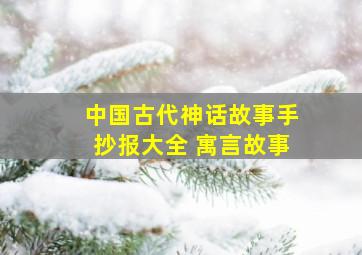 中国古代神话故事手抄报大全 寓言故事